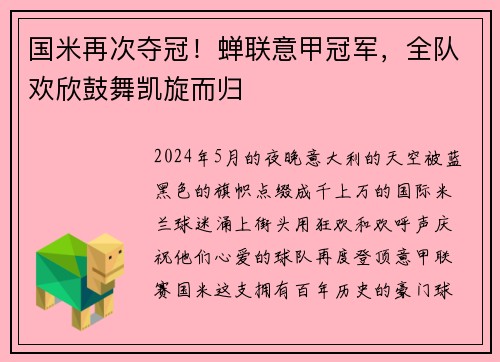 国米再次夺冠！蝉联意甲冠军，全队欢欣鼓舞凯旋而归

2024年5月的夜晚意大利的天空被蓝黑色的旗帜点缀成千上万的国际米兰球迷涌上街头用狂欢和欢呼声庆祝他们心爱的球队再度登顶意甲联赛国米这支拥有百年历史的豪门球